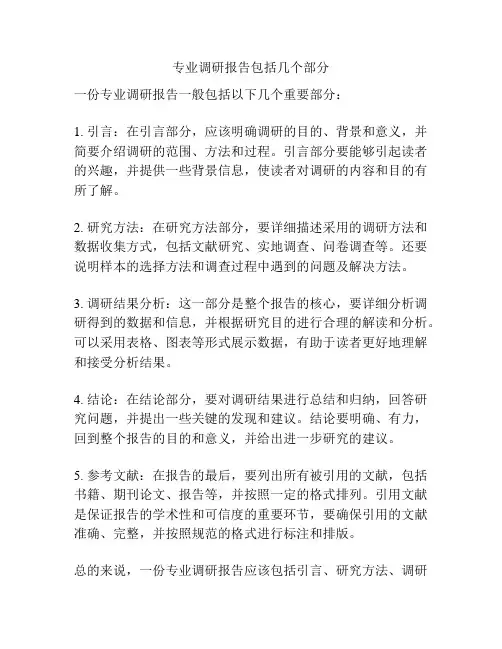 专业调研报告包括几个部分

一份专业调研报告一般包括以下几个重要部分：

1. 引言：在引言部分，应该明确调研的目的、背景和意义，并简要介绍调研的范围、方法和过程。引言部分要能够引起读者的兴趣，并提供一些背景信息，使读者对调研的内容和目的有所了解。

2. 研究方法：在研究方法部分，要详细描述采用的调研方法和数据收集方式，包括文献研究、实地调查、问卷调查等。还要说明样本的选择方法和调查过程中遇到的问题及解决方法。

3. 调研结果分析：这一部分是整个报告的核心，要详细分析调研得到的数据和信息，并根据研究目的进行合理的解读和分析。可以采用表格、图表等形式展示数据，有助于读者更好地理解和接受分析结果。

4. 结论：在结论部分，要对调研结果进行总结和归纳，回答研究问题，并提出一些关键的发现和建议。结论要明确、有力，回到整个报告的目的和意义，并给出进一步研究的建议。

5. 参考文献：在报告的最后，要列出所有被引用的文献，包括书籍、期刊论文、报告等，并按照一定的格式排列。引用文献是保证报告的学术性和可信度的重要环节，要确保引用的文献准确、完整，并按照规范的格式进行标注和排版。

总的来说，一份专业调研报告应该包括引言、研究方法、调研